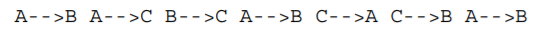 A-->B A-->C B-->C A-->B C-->A C-->B A-->B